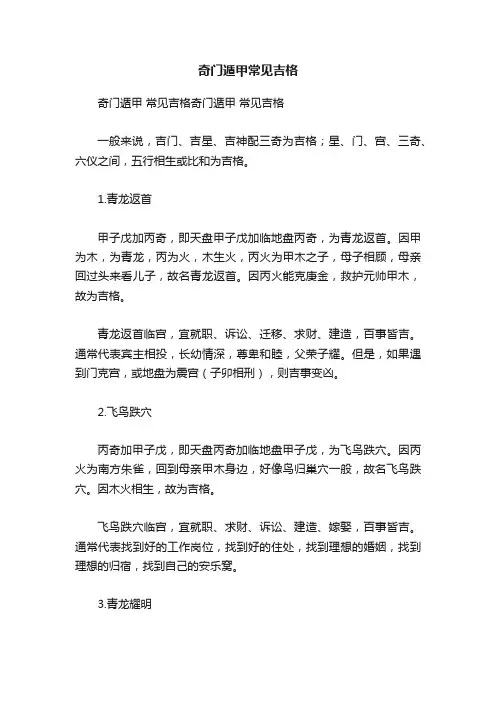 奇门遁甲常见吉格

奇门遁甲 常见吉格奇门遁甲 常见吉格

一般来说，吉门、吉星、吉神配三奇为吉格；星、门、宫、三奇、六仪之间，五行相生或比和为吉格。

1.青龙返首

甲子戊加丙奇，即天盘甲子戊加临地盘丙奇，为青龙返首。因甲为木，为青龙，丙为火，木生火，丙火为甲木之子，母子相顾，母亲回过头来看儿子，故名青龙返首。因丙火能克庚金，救护元帅甲木，故为吉格。

青龙返首临宫，宜就职、诉讼、迁移、求财、建造，百事皆吉。通常代表宾主相投，长幼情深，尊卑和睦，父荣子耀。但是，如果遇到门克宫，或地盘为震宫（子卯相刑），则吉事变凶。

2.飞鸟跌穴

丙奇加甲子戊，即天盘丙奇加临地盘甲子戊，为飞鸟跌穴。因丙火为南方朱雀，回到母亲甲木身边，好像鸟归巢穴一般，故名飞鸟跌穴。因木火相生，故为吉格。

飞鸟跌穴临宫，宜就职、求财、诉讼、建造、嫁娶，百事皆吉。通常代表找到好的工作岗位，找到好的住处，找到理想的婚姻，找到理想的归宿，找到自己的安乐窝。

3.青龙耀明